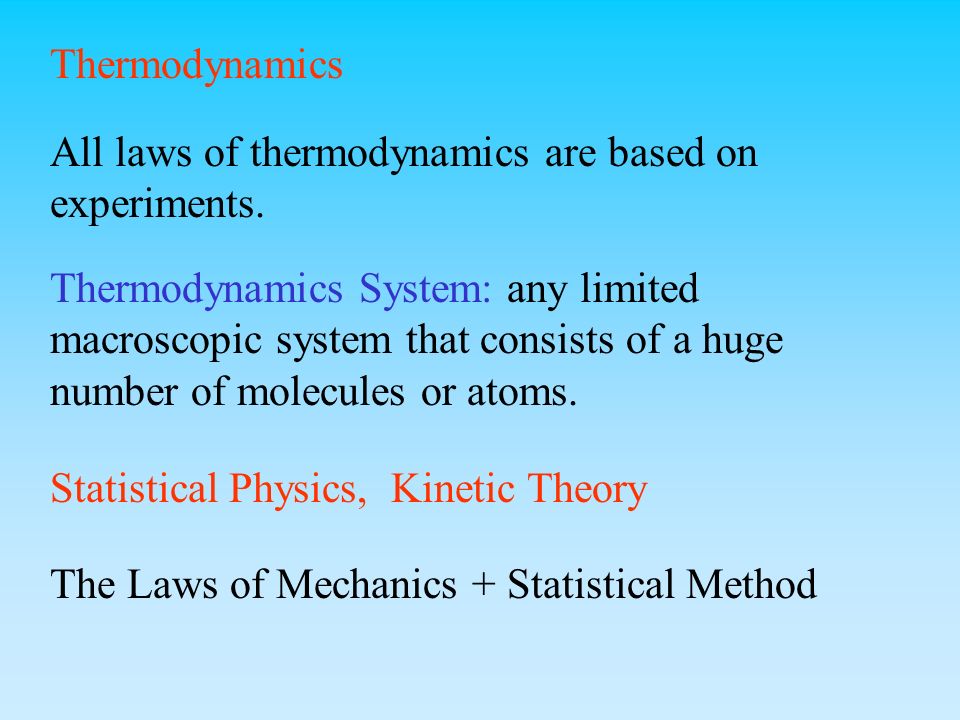 Thermodynamics

All laws of thermodynamics are based on experiments.

Thermodynamics System: any limited macroscopic system that consists of a huge number of molecules or atoms.

Statistical Physics, Kinetic Theory

The Laws of Mechanics + Statistical Method